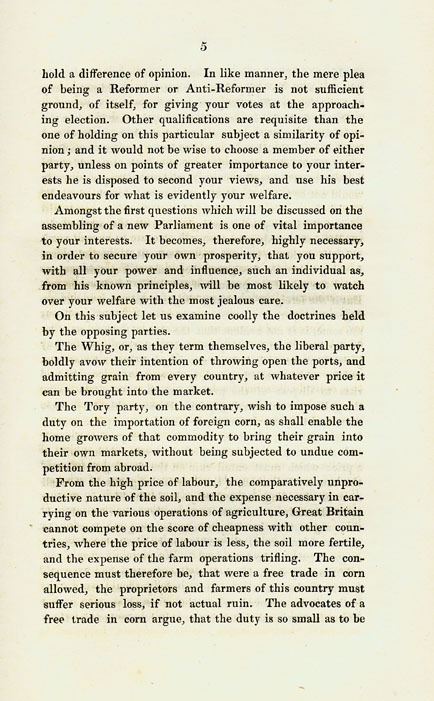 5

hold a difference of opinion. In like manner, the mere plea of being a Reformer or Anti-Reformer is not sufficient ground, of itself, for giving your votes at the approaching election. Other qualifications are requisite than the one of holding on this particular subject a similarity of opinion; and it would not be wise to choose a member of either party, unless on points of greater importance to your interests he is disposed to second your views, and use his best endeavours for what is evidently your welfare.

Amongst the first questions which will be discussed on the assembling of a new Parliament is one of vital importance to your interests. It becomes, therefore, highly necessary, in order to secure your own prosperity, that you support, with all your power and influence, such an individual as, from his known principles, will be most likely to watch over your welfare with the most jealous care.

On this subject let us examine coolly the doctrines held by the opposing parties.

The Whig, or, as they term themselves, the liberal party, boldly avow their intention of throwing open the ports, and admitting grain from every country, at whatever price it can be brought into the market.

The Tory party, on the contrary, wish to impose such a duty on the importation of foreign corn, as shall enable the home growers of that commodity to bring their grain into their own markets, without being subjected to undue competition from abroad.

From the high price of labour, the comparatively unproductive nature of the soil, and the expense necessary in carrying on the various operations of agriculture, Great Britain cannot compete on the score of cheapness with other countries, where the price of labour is less, the soil more fertile, and the expense of the farm operations trifling. The consequence must therefore be, that were a free trade in corn allowed, the proprietors and farmers of this country must suffer serious loss, if not actual ruin. The advocates of a free trade in corn argue, that the duty is so small as to be